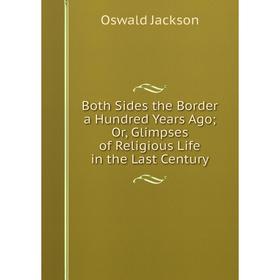 Oswald Jackson

Both Sides the Border a Hundred Years Ago; Or, Glimpses of Religious Life in the Last Century